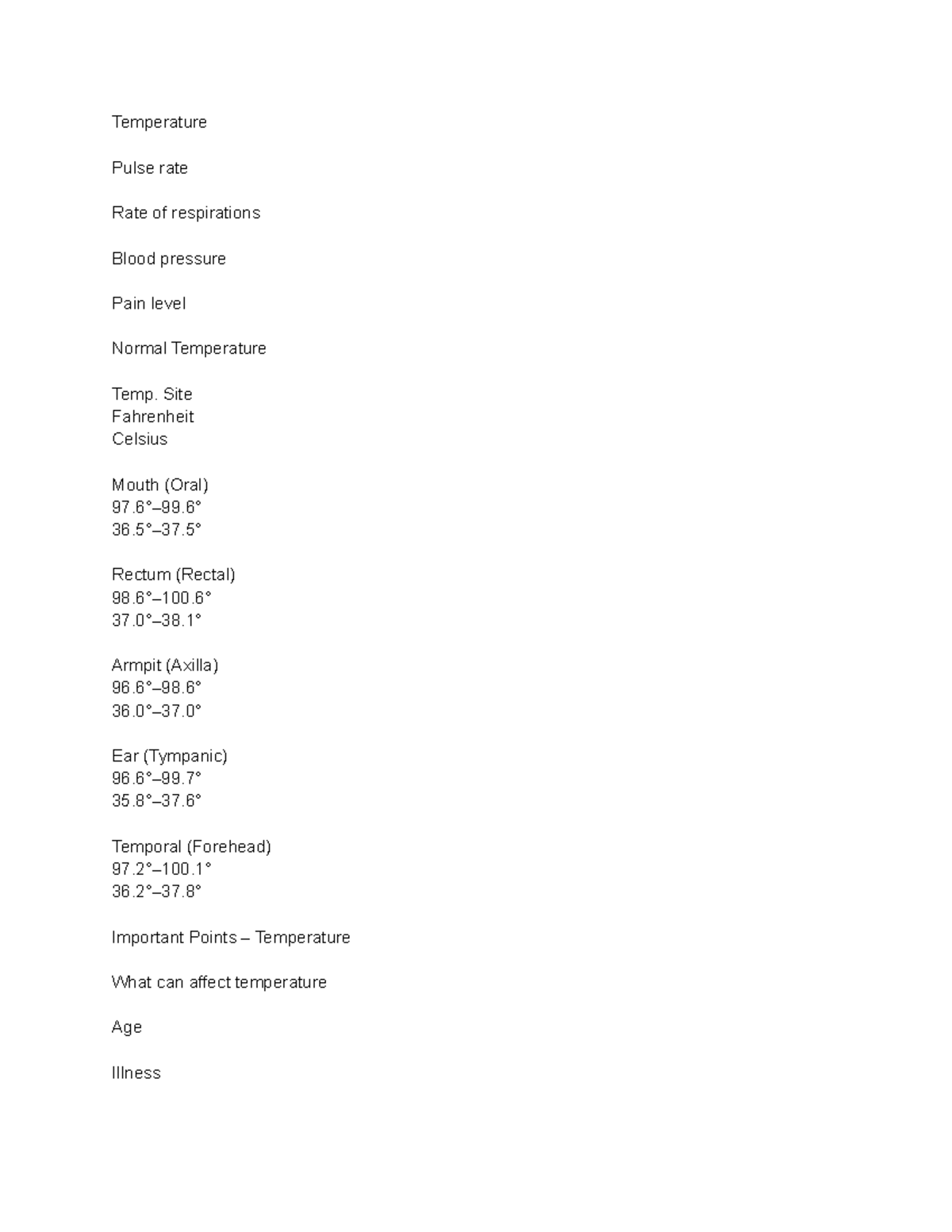 Temperature

Pulse rate

Rate of respirations

Blood pressure

Pain level

Normal Temperature

Temp. Site
Fahrenheit
Celsius

Mouth (Oral)
97.6°–99.6°
36.5°–37.5°

Rectum (Rectal)
98.6°–100.6°
37.0°–38.1°

Armpit (Axilla)
96.6°–98.6°
36.0°–37.0°

Ear (Tympanic)
96.6°–99.7°
35.8°–37.6°

Temporal (Forehead)
97.2°–100.1°
36.2°–37.8°

Important Points – Temperature

What can affect temperature

Age

Illness